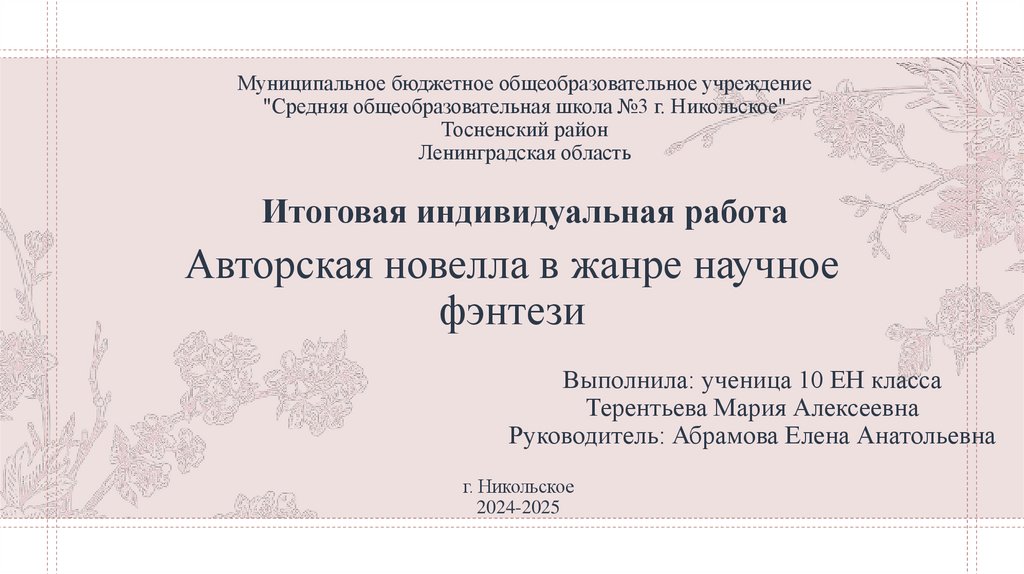 Муниципальное бюджетное общеобразовательное учреждение
"Средняя общеобразовательная школа №3 г. Никольское"
Тосненский район
Ленинградская область

Итоговая индивидуальная работа

Авторская новелла в жанре научное фэнтези

Выполнила: ученица 10 ЕН класса
Терентьева Мария Алексеевна
Руководитель: Абрамова Елена Анатольевна

г. Никольское
2024-2025